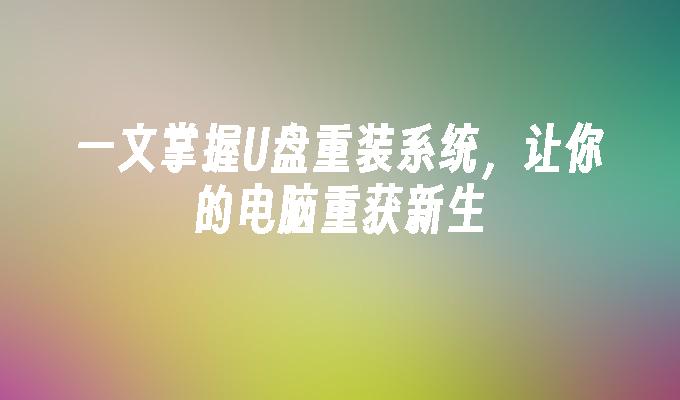 一文掌握U盘重装系统，让你的电脑重获新生